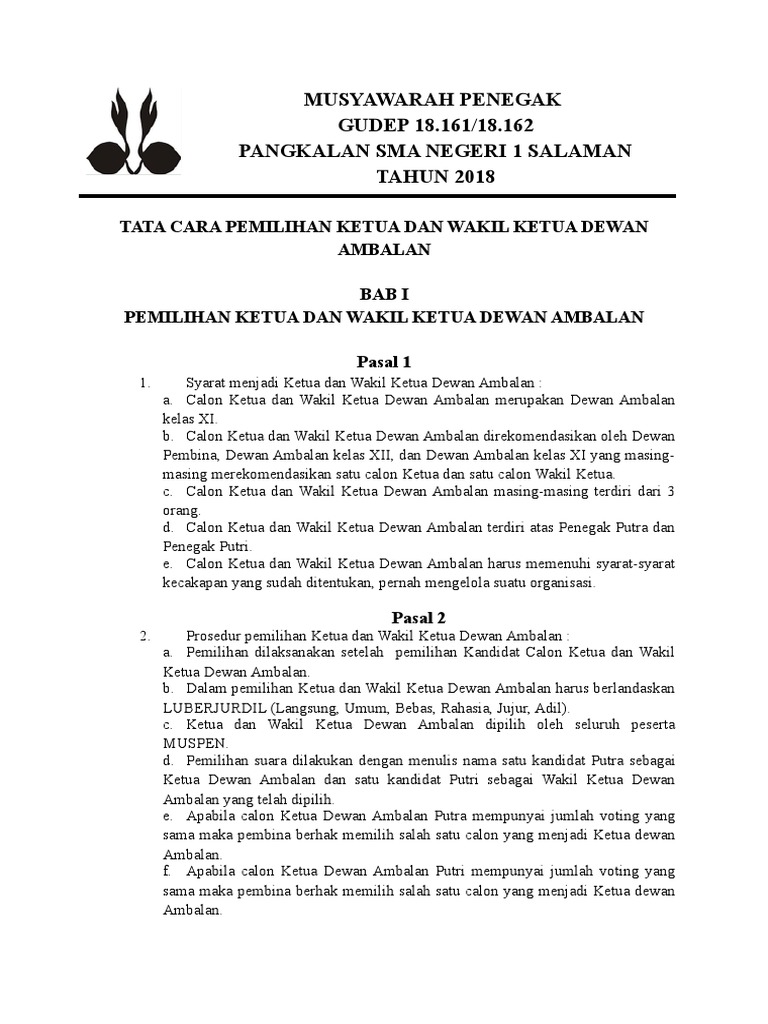 MUSYAWARAH PENEGAK
GUDEP 18.161/18.162
PANGKALAN SMA NEGERI 1 SALAMAN
TAHUN 2018

TATA CARA PEMILIHAN KETUA DAN WAKIL KETUA DEWAN AMBALAN

BAB I
PEMILIHAN KETUA DAN WAKIL KETUA DEWAN AMBALAN

Pasal 1
1. Syarat menjadi Ketua dan Wakil Ketua Dewan Ambalan :
a. Calon Ketua dan Wakil Ketua Dewan Ambalan merupakan Dewan Ambalan kelas XI.
b. Calon Ketua dan Wakil Ketua Dewan Ambalan direkomendasikan oleh Dewan Pembina, Dewan Ambalan kelas XII, dan Dewan Ambalan kelas XI yang masing-masing merekomendasikan satu calon Ketua dan satu calon Wakil Ketua.
c. Calon Ketua dan Wakil Ketua Dewan Ambalan masing-masing terdiri dari 3 orang.
d. Calon Ketua dan Wakil Ketua Dewan Ambalan terdiri atas Penegak Putra dan Penegak Putri.
e. Calon Ketua dan Wakil Ketua Dewan Ambalan harus memenuhi syarat-syarat kecakapan yang sudah ditentukan, pernah mengelola suatu organisasi.

Pasal 2
2. Prosedur pemilihan Ketua dan Wakil Ketua Dewan Ambalan :
a. Pemilihan dilaksanakan setelah pemilihan Kandidat Calon Ketua dan Wakil Ketua Dewan Ambalan.
b. Dalam pemilihan Ketua dan Wakil Ketua Dewan Ambalan harus berlandaskan LUBERJURDIL (Langsung, Umum, Bebas, Rahasia, Jujur, Adil).
c. Ketua dan Wakil Ketua Dewan Ambalan dipilih oleh seluruh peserta MUSPEN.
d. Pemilihan suara dilakukan dengan menulis nama satu kandidat Putra sebagai Ketua Dewan Ambalan dan satu kandidat Putri sebagai Wakil Ketua Dewan Ambalan yang telah dipilih.
e. Apabila calon Ketua Dewan Ambalan Putra mempunyai jumlah voting yang sama maka pembina berhak memilih salah satu calon yang menjadi Ketua dewan Ambalan.
f. Apabila calon Ketua Dewan Ambalan Putri mempunyai jumlah voting yang sama maka pembina berhak memilih salah satu calon yang menjadi Ketua dewan Ambalan.